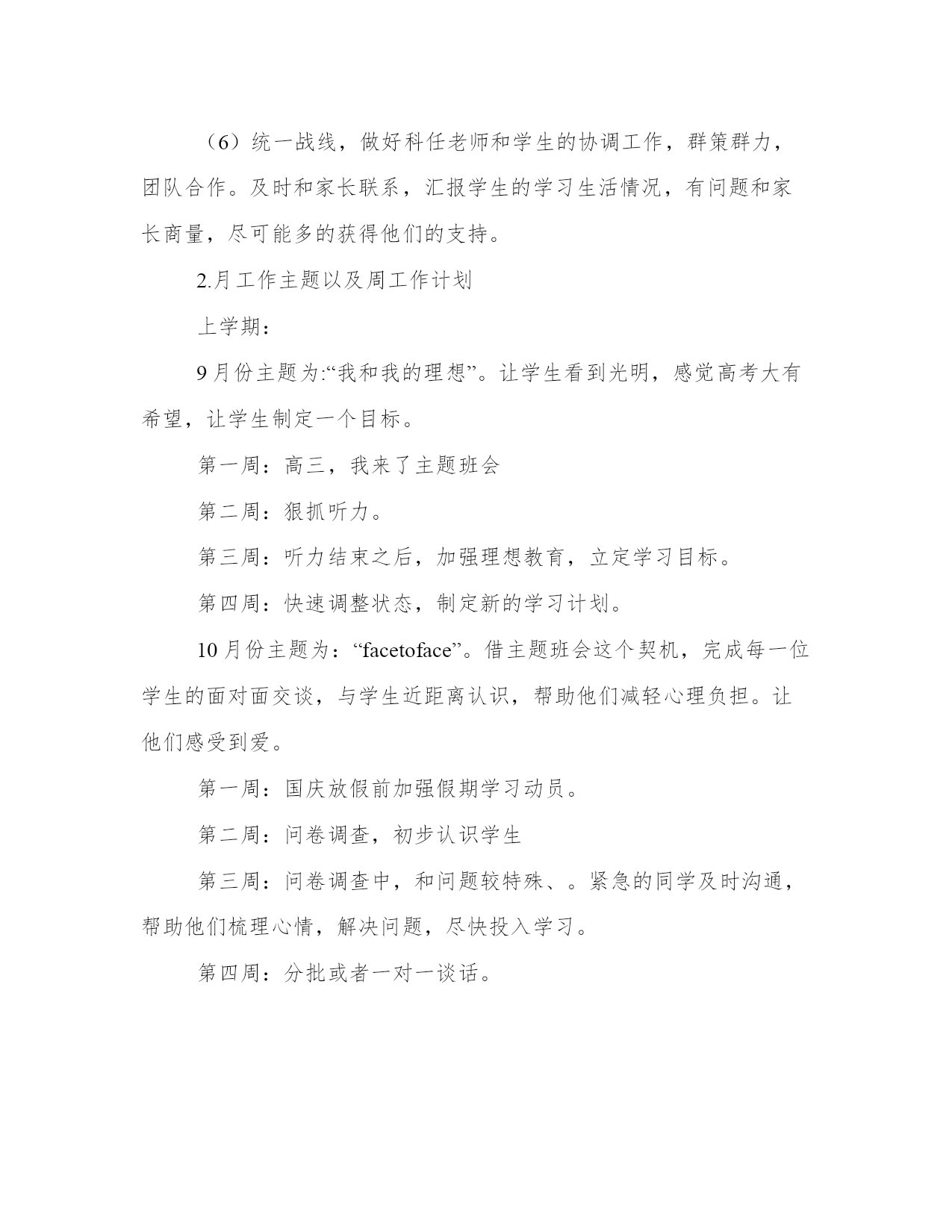 （6）统一战线，做好科任老师和学生的协调工作，群策群力，团队合作。及时和家长联系，汇报学生的学习生活情况，有问题和家长商量，尽可能多的获得他们的支持。

2.月工作主题以及周工作计划

上学期：

9月份主题为:“我和我的理想”。让学生看到光明，感觉高考大有希望，让学生制定一个目标。

第一周：高三，我来了主题班会

第二周：狠抓听力。

第三周：听力结束之后，加强理想教育，立定学习目标。

第四周：快速调整状态，制定新的学习计划。

10月份主题为：“facetoface”。借主题班会这个契机，完成每一位学生的面对面交谈，与学生近距离认识，帮助他们减轻心理负担。让他们感受到爱。

第一周：国庆放假前加强假期学习动员。

第二周：问卷调查，初步认识学生

第三周：问卷调查中，和问题较特殊、。紧急的同学及时沟通，帮助他们梳理心情，解决问题，尽快投入学习。

第四周：分批或者一对一谈话。